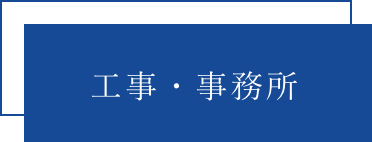 工事・事務所